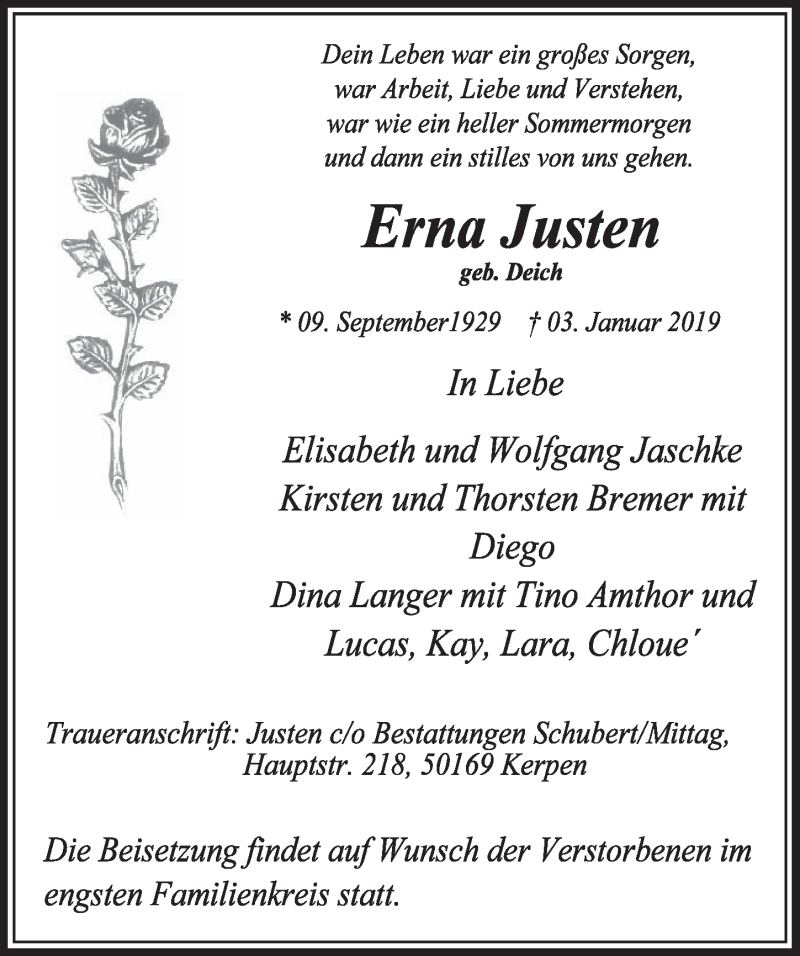 Dein Leben war ein großes Sorgen,
war Arbeit, Liebe und Verstehen,
war wie ein heller Sommermorgen
und dann ein stilles von uns gehen.

Erna Justen
geb. Deich

* 09. September1929 † 03. Januar 2019

In Liebe

Elisabeth und Wolfgang Jaschke
Kirsten und Thorsten Bremer mit Diego
Dina Langer mit Tino Amthor und
Lucas, Kay, Lara, Chloue´

Traueranschrift: Justen c/o Bestattungen Schubert/Mittag,
Hauptstr. 218, 50169 Kerpen

Die Beisetzung findet auf Wunsch der Verstorbenen im engsten Familienkreis statt.